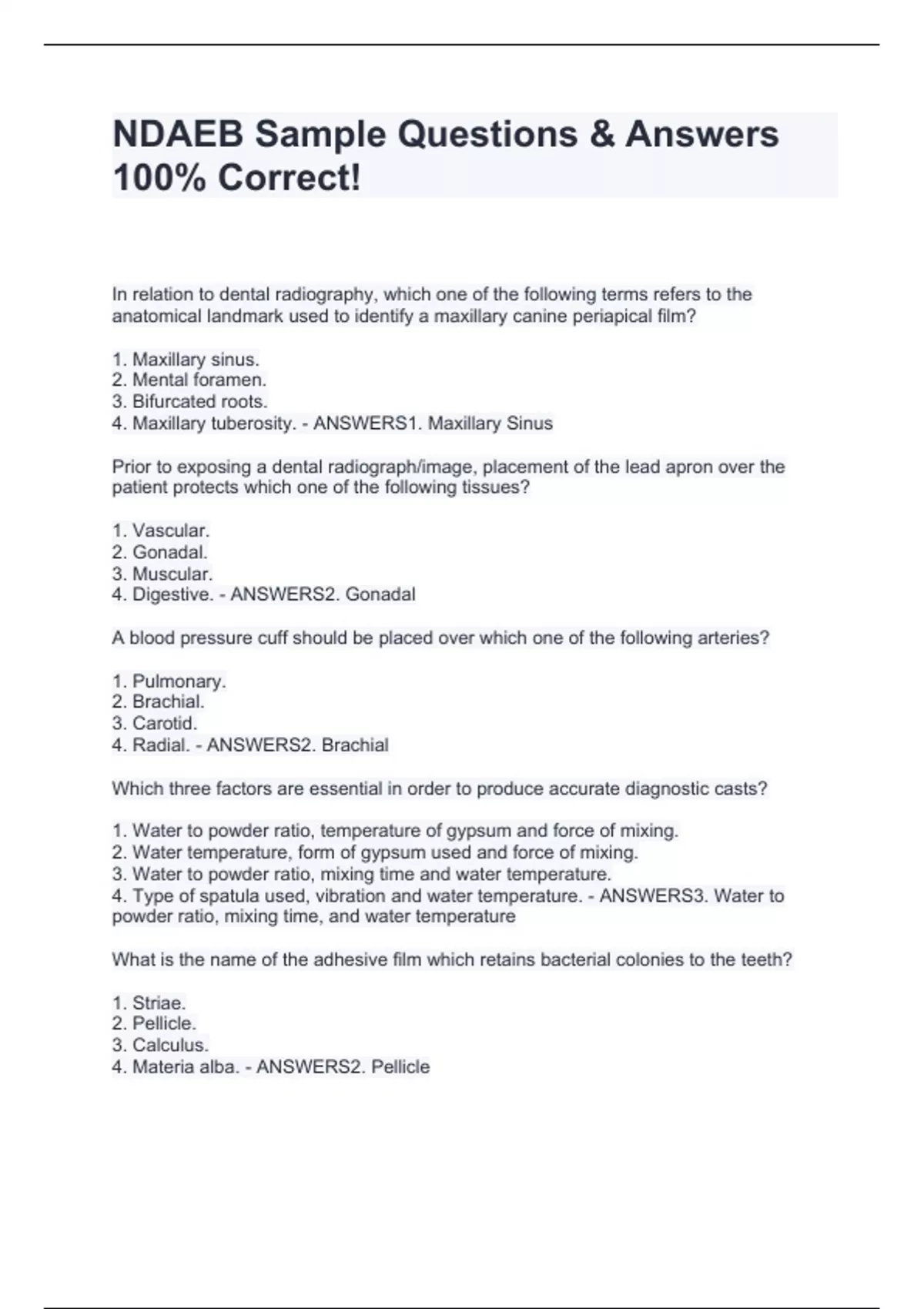 NDAEB Sample Questions & Answers 100% Correct!

In relation to dental radiography, which one of the following terms refers to the anatomical landmark used to identify a maxillary canine periapical film?

1. Maxillary sinus.
2. Mental foramen.
3. Bifurcated roots.
4. Maxillary tuberosity. - ANSWERS1. Maxillary Sinus

Prior to exposing a dental radiograph/image, placement of the lead apron over the patient protects which one of the following tissues?

1. Vascular.
2. Gonadal.
3. Muscular.
4. Digestive. - ANSWERS2. Gonadal

A blood pressure cuff should be placed over which one of the following arteries?

1. Pulmonary.
2. Brachial.
3. Carotid.
4. Radial. - ANSWERS2. Brachial

Which three factors are essential in order to produce accurate diagnostic casts?

1. Water to powder ratio, temperature of gypsum and force of mixing.
2. Water temperature, form of gypsum used and force of mixing.
3. Water to powder ratio, mixing time and water temperature.
4. Type of spatula used, vibration and water temperature. - ANSWERS3. Water to powder ratio, mixing time, and water temperature

What is the name of the adhesive film which retains bacterial colonies to the teeth?

1. Striae.
2. Pellicle.
3. Calculus.
4. Materia alba. - ANSWERS2. Pellicle